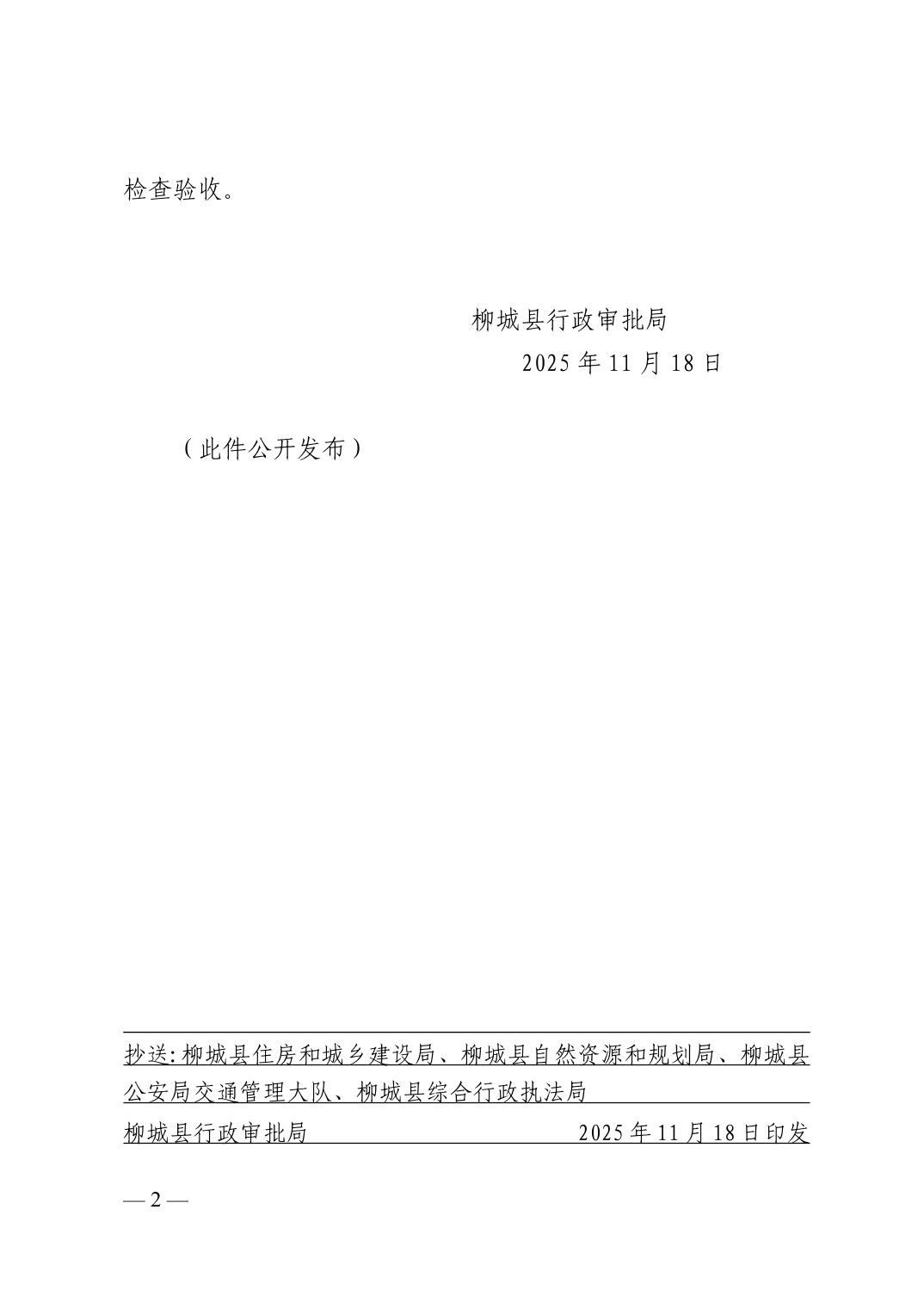 检查验收。

柳城县行政审批局

2025年11月18日

（此件公开发布）

抄送:柳城县住房和城乡建设局、柳城县自然资源和规划局、柳城县公安局交通管理大队、柳城县综合行政执法局

柳城县行政审批局 2025年11月18日印发

— 2 —